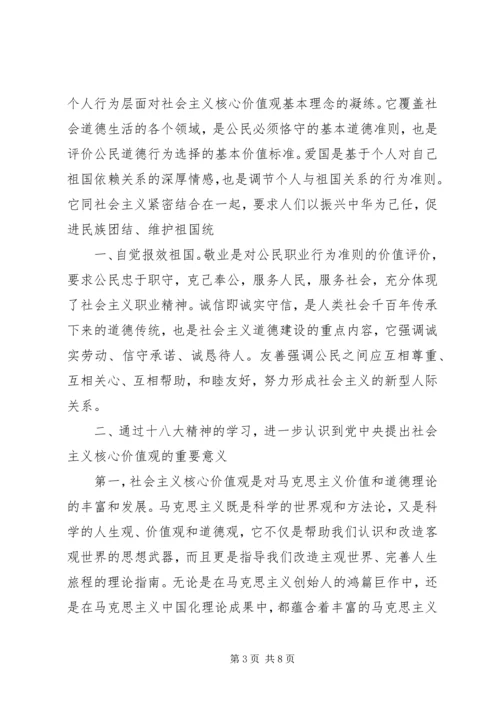 个人行为层面对社会主义核心价值观基本理念的凝练。它覆盖社会道德生活的各个领域，是公民必须恪守的基本道德准则，也是评价公民道德行为选择的基本价值标准。爱国是基于个人对自己祖国依赖关系的深厚情感，也是调节个人与祖国关系的行为准则。它同社会主义紧密结合在一起，要求人们以振兴中华为己任，促进民族团结、维护祖国统

一、自觉报效祖国。敬业是对公民职业行为准则的价值评价，要求公民忠于职守，克己奉公，服务人民，服务社会，充分体现了社会主义职业精神。诚信即诚实守信，是人类社会千百年传承下来的道德传统，也是社会主义道德建设的重点内容，它强调诚实劳动、信守承诺、诚恳待人。友善强调公民之间应互相尊重、互相关心、互相帮助，和睦友好，努力形成社会主义的新型人际关系。

二、通过十八大精神的学习，进一步认识到党中央提出社会主义核心价值观的重要意义

第一，社会主义核心价值观是对马克思主义价值和道德理论的丰富和发展。马克思主义既是科学的世界观和方法论，又是科学的人生观、价值观和道德观，它不仅是帮助我们认识和改造客观世界的思想武器，而且更是指导我们改造主观世界、完善人生旅程的理论指南。无论是在马克思主义创始人的鸿篇巨作中，还是在马克思主义中国化理论成果中，都蕴含着丰富的马克思主义

第 3 页 共 8 页